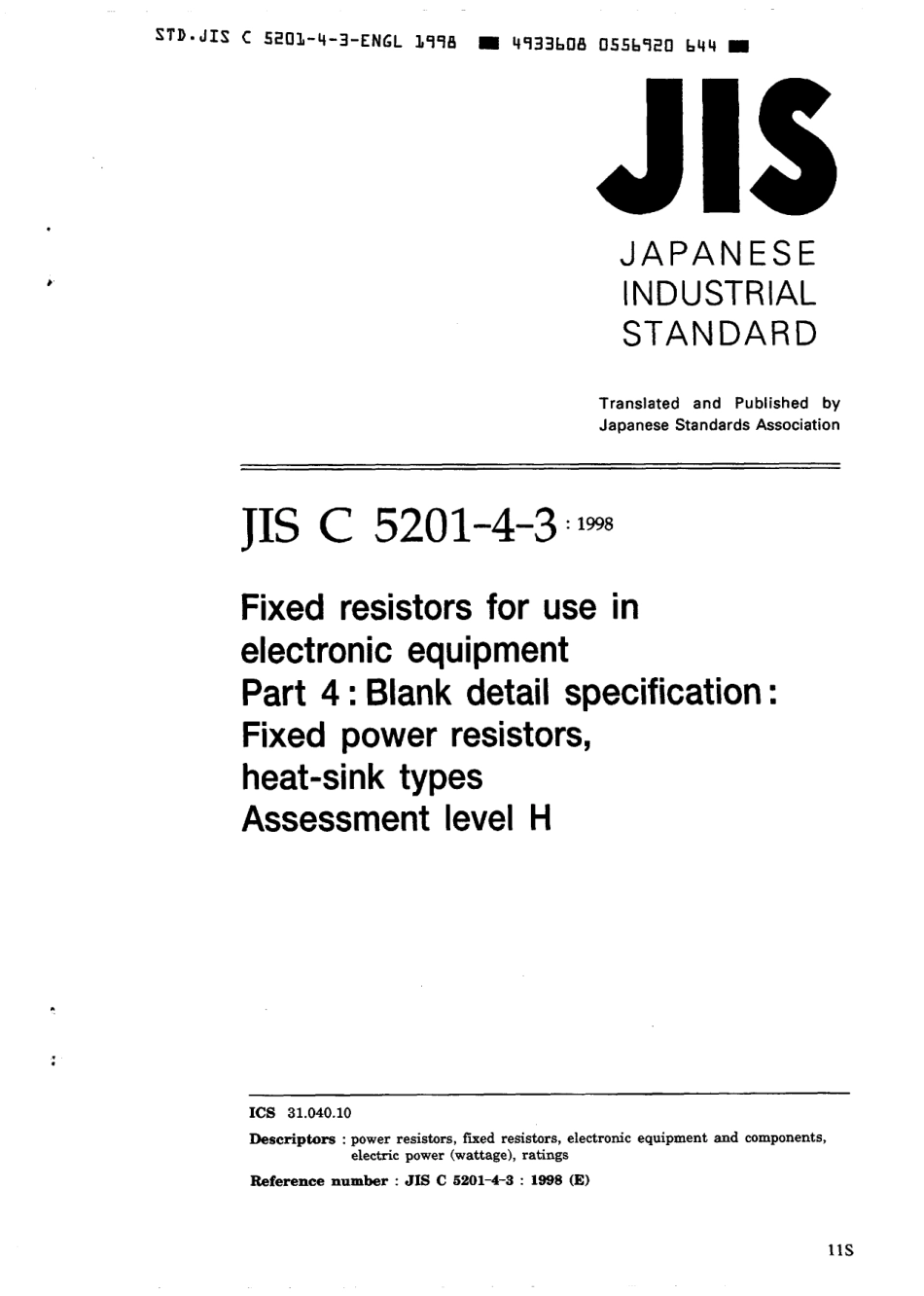 STD.JIS C 5201-4-3-ENGL 1998 ■ 4933608 0556920 644 ■

JIS

JAPANESE INDUSTRIAL STANDARD

Translated and Published by Japanese Standards Association

JIS C 5201-4-3 : 1998

Fixed resistors for use in electronic equipment Part 4 : Blank detail specification : Fixed power resistors, heat-sink types Assessment level H

ICS 31.040.10

Descriptors : power resistors, fixed resistors, electronic equipment and components, electric power (wattage), ratings

Reference number : JIS C 5201-4-3 : 1998 (E)

11S